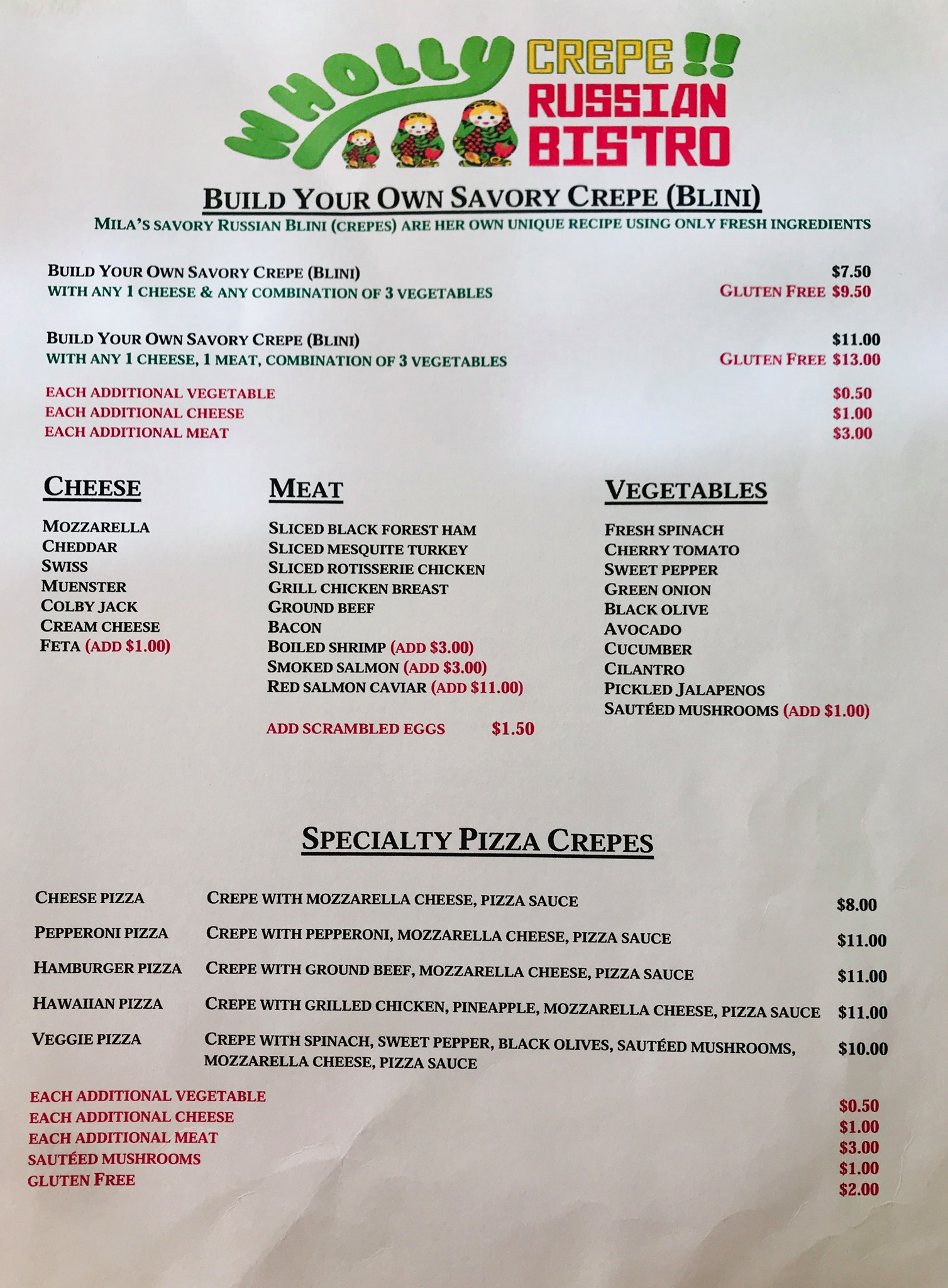 WHOLLY CREPE !! RUSSIAN BISTRO

BUILD YOUR OWN SAVORY CREPE (BLINI)

MILA'S SAVORY RUSSIAN BLINI (CREPES) ARE HER OWN UNIQUE RECIPE USING ONLY FRESH INGREDIENTS

BUILD YOUR OWN SAVORY CREPE (BLINI) $7.50
WITH ANY 1 CHEESE & ANY COMBINATION OF 3 VEGETABLES GLUTEN FREE $9.50

BUILD YOUR OWN SAVORY CREPE (BLINI) $11.00
WITH ANY 1 CHEESE, 1 MEAT, COMBINATION OF 3 VEGETABLES GLUTEN FREE $13.00

EACH ADDITIONAL VEGETABLE $0.50
EACH ADDITIONAL CHEESE $1.00
EACH ADDITIONAL MEAT $3.00

CHEESE

MOZZARELLA
CHEDDAR
SWISS
MUENSTER
COLBY JACK
CREAM CHEESE
FETA (ADD $1.00)

MEAT

SLICED BLACK FOREST HAM
SLICED MESQUITE TURKEY
SLICED ROTISSERIE CHICKEN
GRILL CHICKEN BREAST
GROUND BEEF
BACON
BOILED SHRIMP (ADD $3.00)
SMOKED SALMON (ADD $3.00)
RED SALMON CAVIAR (ADD $11.00)

ADD SCRAMBLED EGGS $1.50

VEGETABLES

FRESH SPINACH
CHERRY TOMATO
SWEET PEPPER
GREEN ONION
BLACK OLIVE
AVOCADO
CUCUMBER
CILANTRO
PICKLED JALAPENOS
SAUTÉED MUSHROOMS (ADD $1.00)

SPECIALTY PIZZA CREPES

CHEESE PIZZA CREPE WITH MOZZARELLA CHEESE, PIZZA SAUCE $8.00
PEPPERONI PIZZA CREPE WITH PEPPERONI, MOZZARELLA CHEESE, PIZZA SAUCE $11.00
HAMBURGER PIZZA CREPE WITH GROUND BEEF, MOZZARELLA CHEESE, PIZZA SAUCE $11.00
HAWAIIAN PIZZA CREPE WITH GRILLED CHICKEN, PINEAPPLE, MOZZARELLA CHEESE, PIZZA SAUCE $11.00
VEGGIE PIZZA CREPE WITH SPINACH, SWEET PEPPER, BLACK OLIVES, SAUTÉED MUSHROOMS, MOZZARELLA CHEESE, PIZZA SAUCE $10.00

EACH ADDITIONAL VEGETABLE $0.50
EACH ADDITIONAL CHEESE $1.00
EACH ADDITIONAL MEAT $3.00
SAUTÉED MUSHROOMS $1.00
GLUTEN FREE $2.00